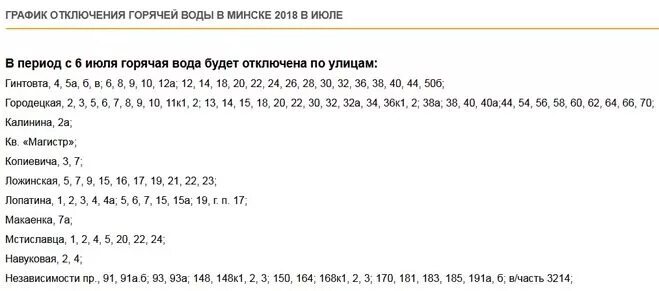 ГРАФИК ОТКЛЮЧЕНИЯ ГОРЯЧЕЙ ВОДЫ В МИНСКЕ 2018 В ИЮЛЕ

В период с 6 июля горячая вода будет отключена по улицам:

Гинтовта, 4, 5а, б, в; 6, 8, 9, 10, 12а; 12, 14, 18, 20, 22, 24, 26, 28, 30, 32, 36, 38, 40, 44, 50б;

Городецкая, 2, 3, 5, 6, 7, 8, 9, 10, 11к1, 2; 13, 14, 15, 18, 20, 22, 30, 32, 32а, 34, 36к1, 2; 38а; 38, 40, 40а;44, 54, 56, 58, 60, 62, 64, 66, 70;

Калинина, 2а;

Кв. «Магистр»;

Копиевича, 3, 7;

Ложинская, 5, 7, 9, 15, 16, 17, 19, 21, 22, 23;

Лопатина, 1, 2, 3, 4, 4а; 5, 6, 7, 15, 15а; 19, г. п. 17;

Макаенка, 7а;

Мстиславца, 1, 2, 4, 5, 20, 22, 24;

Навуковая, 2, 4;

Независимости пр., 91, 91а.б; 93, 93а; 148, 148к1, 2, 3; 150, 164; 168к1, 2, 3; 170, 181, 183, 185, 191а, б; в/часть 3214;